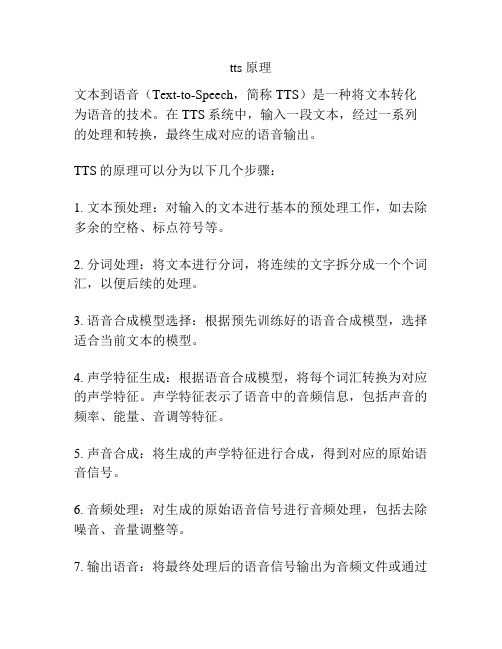 tts 原理

文本到语音（Text-to-Speech，简称 TTS）是一种将文本转化为语音的技术。在 TTS 系统中，输入一段文本，经过一系列的处理和转换，最终生成对应的语音输出。

TTS 的原理可以分为以下几个步骤：

1. 文本预处理：对输入的文本进行基本的预处理工作，如去除多余的空格、标点符号等。

2. 分词处理：将文本进行分词，将连续的文字拆分成一个个词汇，以便后续的处理。

3. 语音合成模型选择：根据预先训练好的语音合成模型，选择适合当前文本的模型。

4. 声学特征生成：根据语音合成模型，将每个词汇转换为对应的声学特征。声学特征表示了语音中的音频信息，包括声音的频率、能量、音调等特征。

5. 声音合成：将生成的声学特征进行合成，得到对应的原始语音信号。

6. 音频处理：对生成的原始语音信号进行音频处理，包括去除噪音、音量调整等。

7. 输出语音：将最终处理后的语音信号输出为音频文件或通过